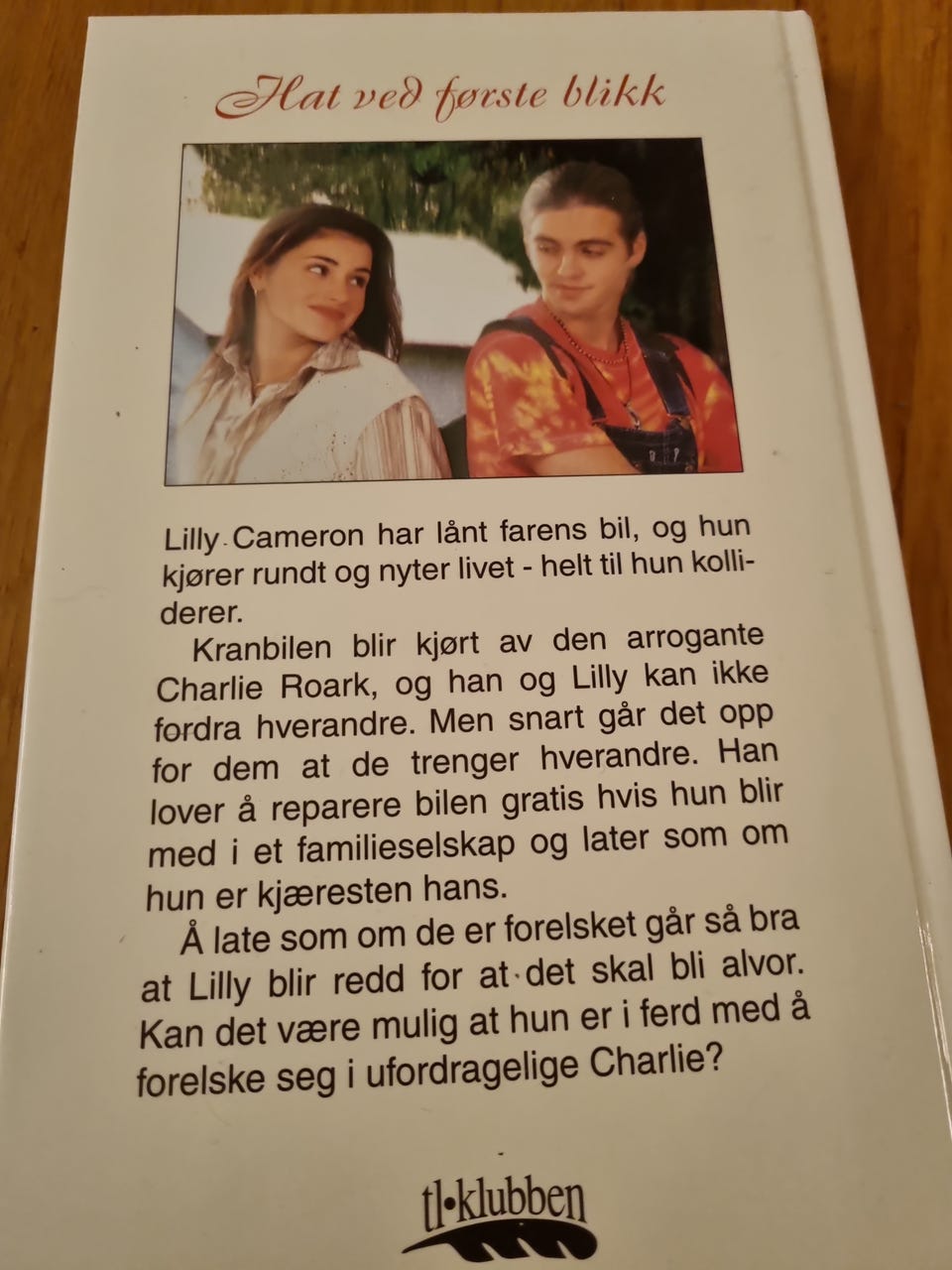 Hat ved første blikk

Lilly Cameron har lånt farens bil, og hun kjører rundt og nyter livet - helt til hun kolliderer.

Kranbilen blir kjørt av den arrogante Charlie Roark, og han og Lilly kan ikke fordra hverandre. Men snart går det opp for dem at de trenger hverandre. Han lover å reparere bilen gratis hvis hun blir med i et familieselskap og later som om hun er kjæresten hans.

Å late som om de er forelsket går så bra at Lilly blir redd for at det skal bli alvor. Kan det være mulig at hun er i ferd med å forelske seg i ufordragelige Charlie?

tl•klubben